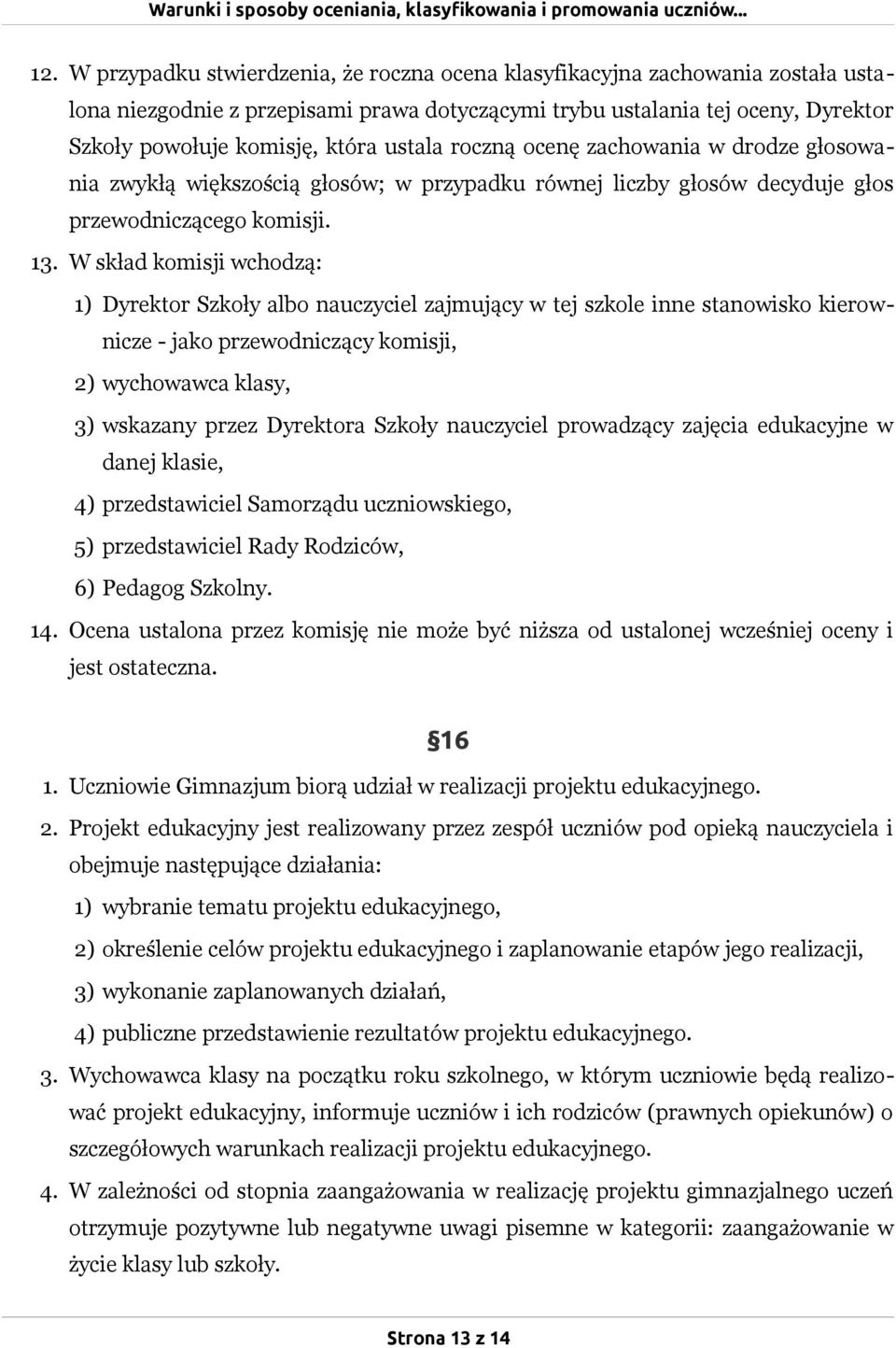 Warunki i sposoby oceniania, klasyfikowania i promowania uczniów...

12. W przypadku stwierdzenia, że roczna ocena klasyfikacyjna zachowania została ustalona niezgodnie z przepisami prawa dotyczącymi trybu ustalania tej oceny, Dyrektor Szkoły powołuje komisję, która ustala roczną ocenę zachowania w drodze głosowania zwykłą większością głosów; w przypadku równej liczby głosów decyduje głos przewodniczącego komisji.

13. W skład komisji wchodzą:

1) Dyrektor Szkoły albo nauczyciel zajmujący w tej szkole inne stanowisko kierownicze - jako przewodniczący komisji,

2) wychowawca klasy,

3) wskazany przez Dyrektora Szkoły nauczyciel prowadzący zajęcia edukacyjne w danej klasie,

4) przedstawiciel Samorządu uczniowskiego,

5) przedstawiciel Rady Rodziców,

6) Pedagog Szkolny.

14. Ocena ustalona przez komisję nie może być niższa od ustalonej wcześniej oceny i jest ostateczna.

§16

1. Uczniowie Gimnazjum biorą udział w realizacji projektu edukacyjnego.

2. Projekt edukacyjny jest realizowany przez zespół uczniów pod opieką nauczyciela i obejmuje następujące działania:

1) wybranie tematu projektu edukacyjnego,

2) określenie celów projektu edukacyjnego i zaplanowanie etapów jego realizacji,

3) wykonanie zaplanowanych działań,

4) publiczne przedstawienie rezultatów projektu edukacyjnego.

3. Wychowawca klasy na początku roku szkolnego, w którym uczniowie będą realizować projekt edukacyjny, informuje uczniów i ich rodziców (prawnych opiekunów) o szczegółowych warunkach realizacji projektu edukacyjnego.

4. W zależności od stopnia zaangażowania w realizację projektu gimnazjalnego uczeń otrzymuje pozytywne lub negatywne uwagi pisemne w kategorii: zaangażowanie w życie klasy lub szkoły.

Strona 13 z 14